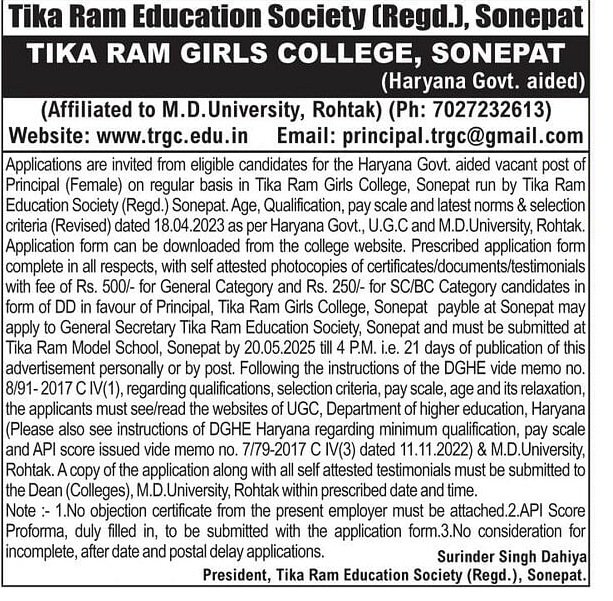 Tika Ram Education Society (Regd.), Sonepat

TIKA RAM GIRLS COLLEGE, SONEPAT

(Haryana Govt. aided)

(Affiliated to M.D.University, Rohtak) (Ph: 7027232613)

Website: www.trgc.edu.in Email: principal.trgc@gmail.com

Applications are invited from eligible candidates for the Haryana Govt. aided vacant post of Principal (Female) on regular basis in Tika Ram Girls College, Sonepat run by Tika Ram Education Society (Regd.) Sonepat. Age, Qualification, pay scale and latest norms & selection criteria (Revised) dated 18.04.2023 as per Haryana Govt., U.G.C and M.D.University, Rohtak. Application form can be downloaded from the college website. Prescribed application form complete in all respects, with self attested photocopies of certificates/documents/testimonials with fee of Rs. 500/- for General Category and Rs. 250/- for SC/BC Category candidates in form of DD in favour of Principal, Tika Ram Girls College, Sonepat payble at Sonepat may apply to General Secretary Tika Ram Education Society, Sonepat and must be submitted at Tika Ram Model School, Sonepat by 20.05.2025 till 4 P.M. i.e. 21 days of publication of this advertisement personally or by post. Following the instructions of the DGHE vide memo no. 8/91- 2017 C IV(1), regarding qualifications, selection criteria, pay scale, age and its relaxation, the applicants must see/read the websites of UGC, Department of higher education, Haryana (Please also see instructions of DGHE Haryana regarding minimum qualification, pay scale and API score issued vide memo no. 7/79-2017 C IV(3) dated 11.11.2022) & M.D.University, Rohtak. A copy of the application along with all self attested testimonials must be submitted to the Dean (Colleges), M.D.University, Rohtak within prescribed date and time.
Note :- 1.No objection certificate from the present employer must be attached.2.API Score Proforma, duly filled in, to be submitted with the application form.3.No consideration for incomplete, after date and postal delay applications.

Surinder Singh Dahiya
President, Tika Ram Education Society (Regd.), Sonepat.